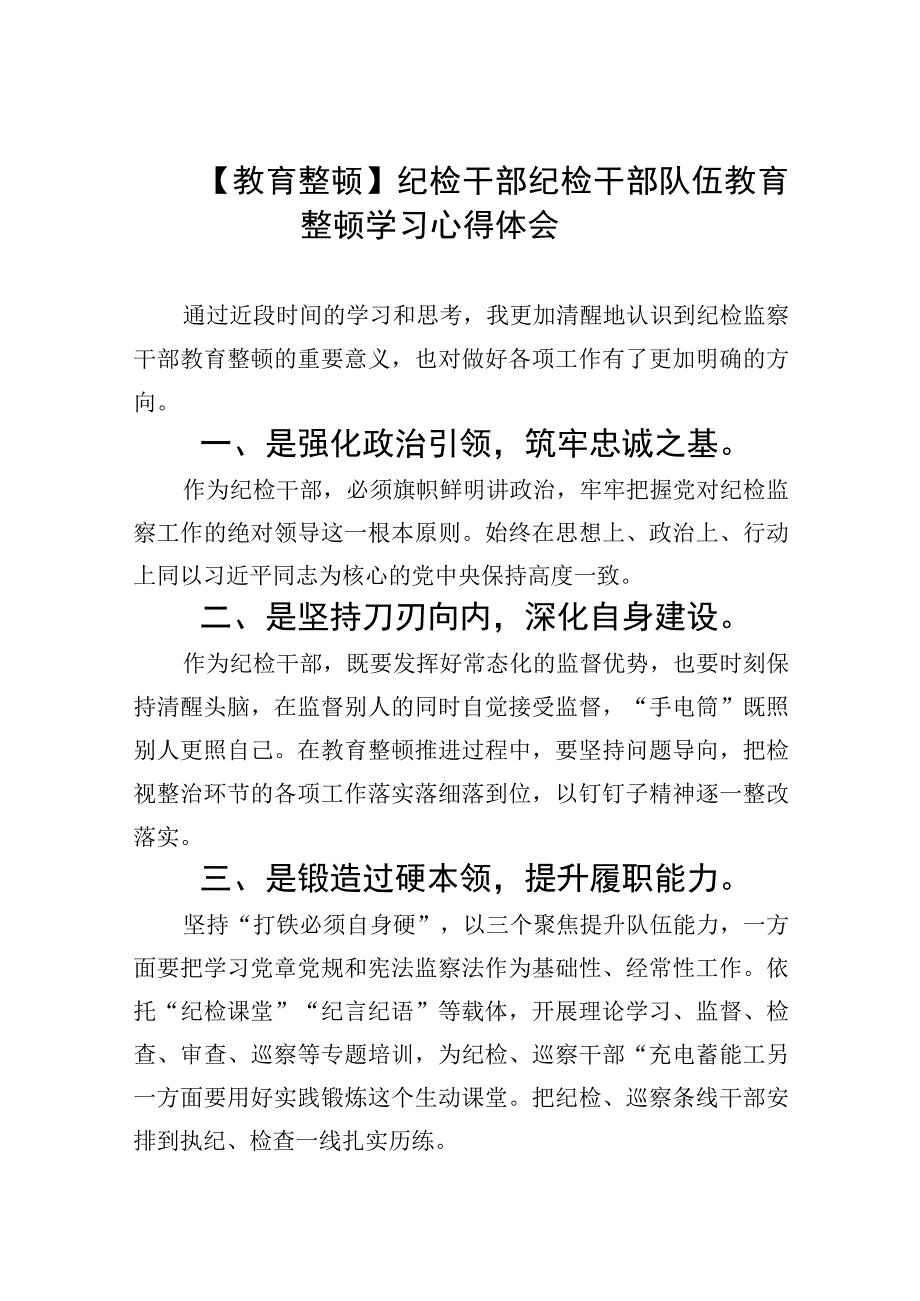 【教育整顿】纪检干部纪检干部队伍教育整顿学习心得体会

通过近段时间的学习和思考，我更加清醒地认识到纪检监察干部教育整顿的重要意义，也对做好各项工作有了更加明确的方向。

一、是强化政治引领，筑牢忠诚之基。

作为纪检干部，必须旗帜鲜明讲政治，牢牢把握党对纪检监察工作的绝对领导这一根本原则。始终在思想上、政治上、行动上同以习近平同志为核心的党中央保持高度一致。

二、是坚持刀刃向内，深化自身建设。

作为纪检干部，既要发挥好常态化的监督优势，也要时刻保持清醒头脑，在监督别人的同时自觉接受监督，“手电筒”既照别人更照自己。在教育整顿推进过程中，要坚持问题导向，把检视整治环节的各项工作落实落细落到位，以钉钉子精神逐一整改落实。

三、是锻造过硬本领，提升履职能力。

坚持“打铁必须自身硬”，以三个聚焦提升队伍能力，一方面要把学习党章党规和宪法监察法作为基础性、经常性工作。依托“纪检课堂”“纪言纪语”等载体，开展理论学习、监督、检查、审查、巡察等专题培训，为纪检、巡察干部“充电蓄能工另一方面要用好实践锻炼这个生动课堂。把纪检、巡察条线干部安排到执纪、检查一线扎实历练。